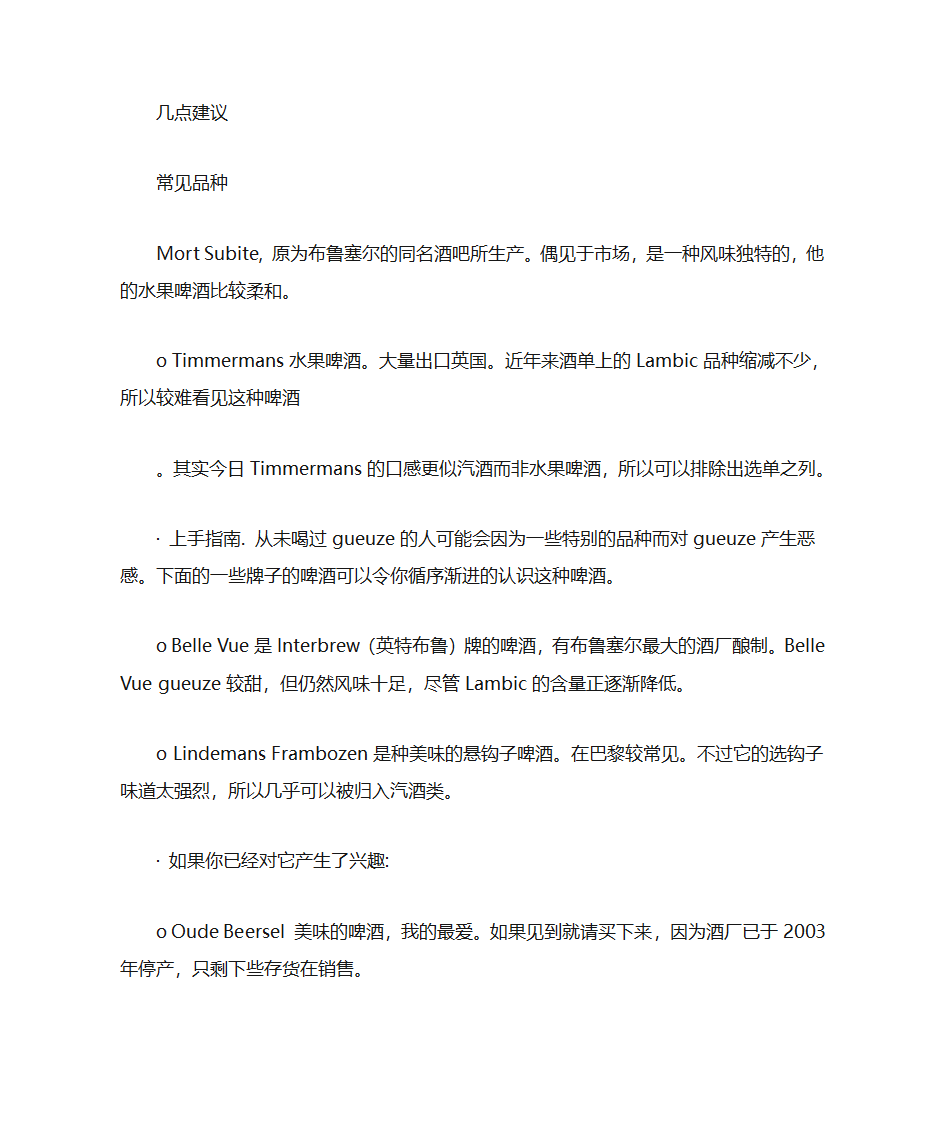 几点建议

常见品种

Mort Subite, 原为布鲁塞尔的同名酒吧所生产。偶见于市场，是一种风味独特的，他的水果啤酒比较柔和。

o Timmermans 水果啤酒。大量出口英国。近年来酒单上的 Lambic 品种缩减不少，所以较难看见这种啤酒

。其实今日 Timmermans 的口感更似汽酒而非水果啤酒，所以可以排除出选单之列。

· 上手指南. 从未喝过 gueuze 的人可能会因为一些特别的品种而对 gueuze 产生恶感。下面的一些牌子的啤酒可以令你循序渐进的认识这种啤酒。

o Belle Vue 是 Interbrew（英特布鲁）牌的啤酒，有布鲁塞尔最大的酒厂酿制。Belle Vue gueuze 较甜，但仍然风味十足，尽管 Lambic 的含量正逐渐降低。

o Lindemans Frambozen 是种美味的悬钩子啤酒。在巴黎较常见。不过它的选钩子味道太强烈，所以几乎可以被归入汽酒类。

· 如果你已经对它产生了兴趣:

o Oude Beersel 美味的啤酒，我的最爱。如果见到就请买下来，因为酒厂已于 2003 年停产，只剩下些存货在销售。